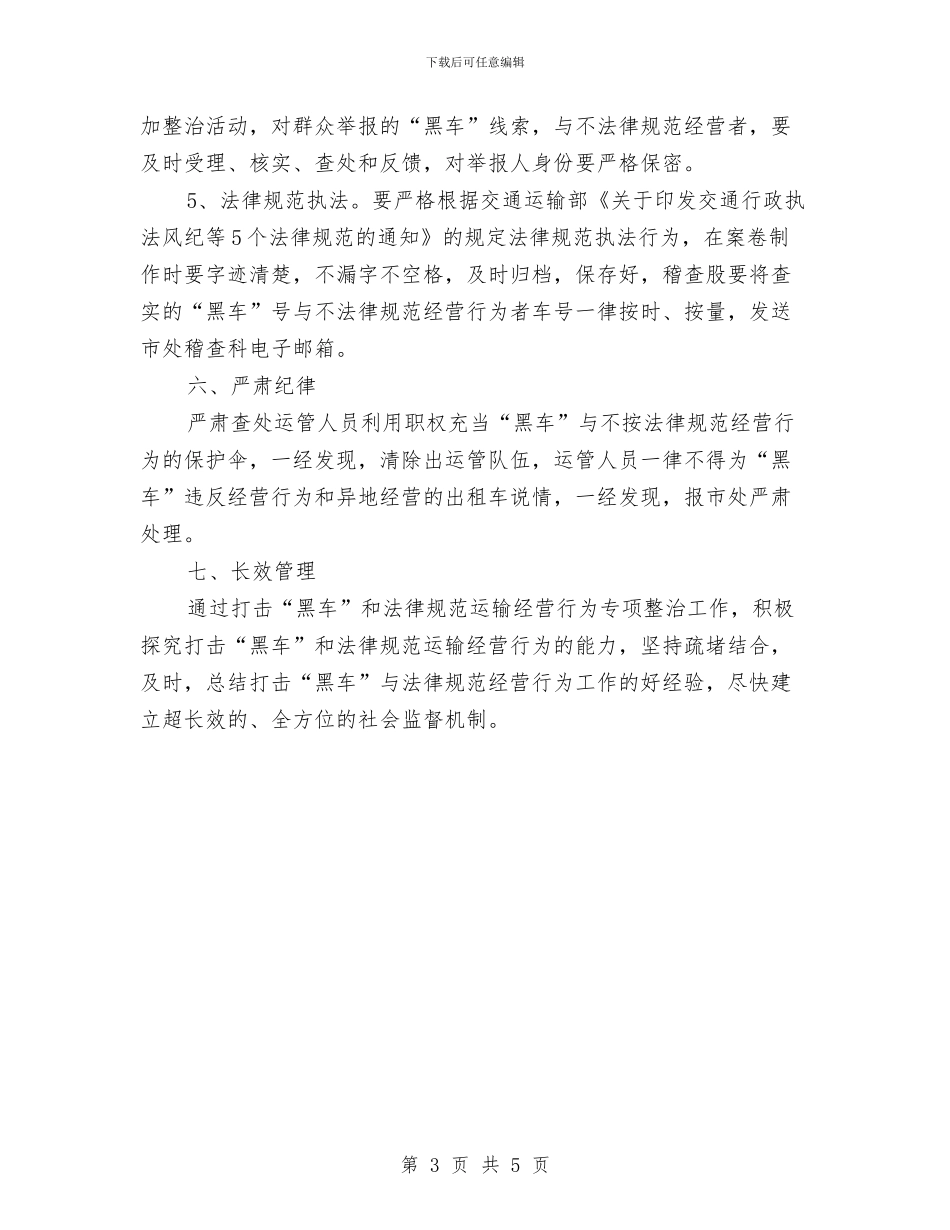 下载后可任意编辑

加整治活动，对群众举报的“黑车”线索，与不法律规范经营者，要及时受理、核实、查处和反馈，对举报人身份要严格保密。

5、法律规范执法。要严格根据交通运输部《关于印发交通行政执法风纪等5个法律规范的通知》的规定法律规范执法行为，在案卷制作时要字迹清楚，不漏字不空格，及时归档，保存好，稽查股要将查实的“黑车”号与不法律规范经营行为者车号一律按时、按量，发送市处稽查科电子邮箱。

六、严肃纪律

严肃查处运管人员利用职权充当“黑车”与不按法律规范经营行为的保护伞，一经发现，清除出运管队伍，运管人员一律不得为“黑车”违反经营行为和异地经营的出租车说情，一经发现，报市处严肃处理。

七、长效管理

通过打击“黑车”和法律规范运输经营行为专项整治工作，积极探究打击“黑车”和法律规范运输经营行为的能力，坚持疏堵结合，及时，总结打击“黑车”与法律规范经营行为工作的好经验，尽快建立超长效的、全方位的社会监督机制。

第 3 页 共 5 页